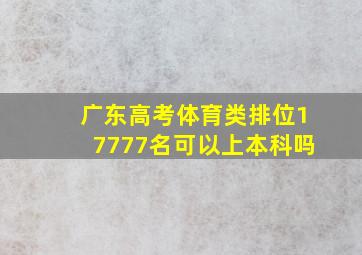 广东高考体育类排位17777名可以上本科吗